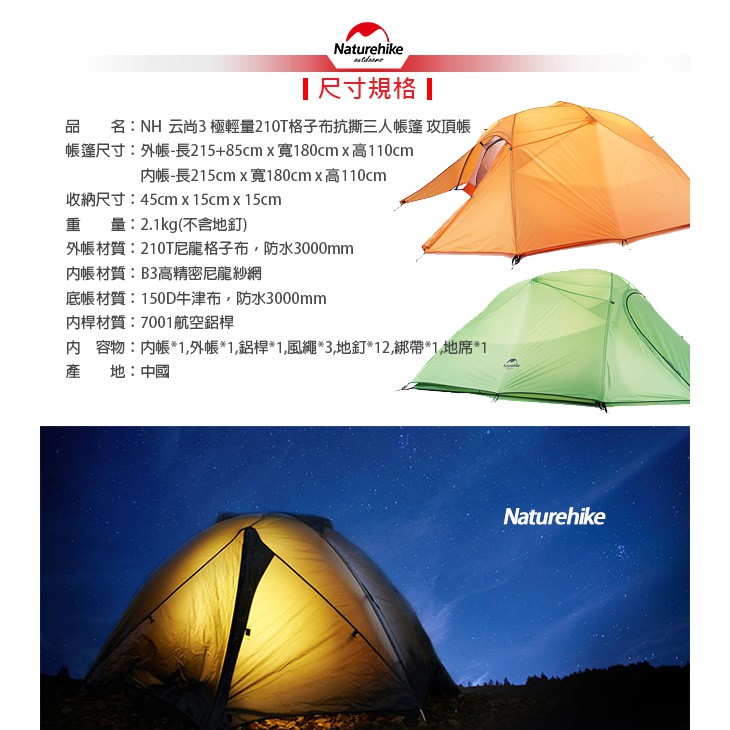 Naturehike
outdoors

尺寸規格

品　　名：NH 云尚3 極輕量210T格子布抗撕三人帳篷 攻頂帳
帳篷尺寸：外帳-長215+85cm x 寬180cm x 高110cm
　　　　　內帳-長215cm x 寬180cm x 高110cm
收納尺寸：45cm x 15cm x 15cm
重　　量：2.1kg(不含地釘)
外帳材質：210T尼龍格子布，防水3000mm
內帳材質：B3高精密尼龍紗網
底帳材質：150D牛津布，防水3000mm
內桿材質：7001航空鋁桿
內　容物：內帳*1,外帳*1,鋁桿*1,風繩*3,地釘*12,綁帶*1,地席*1
產　　地：中國

Naturehike

Naturehike